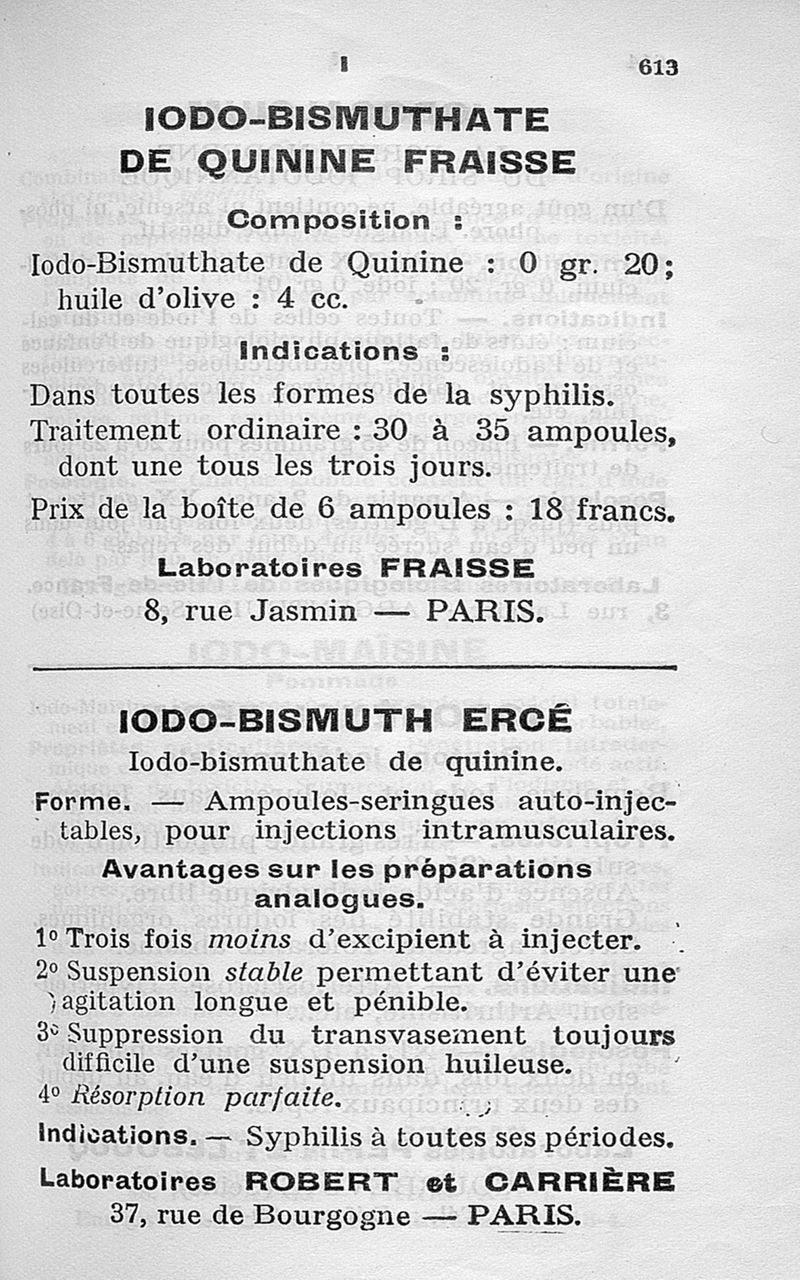 I 613

IODO-BISMUTHATE DE QUININE FRAISSE

Composition :

Iodo-Bismuthate de Quinine : 0 gr. 20; huile d'olive : 4 cc.

Indications :

Dans toutes les formes de la syphilis.

Traitement ordinaire : 30 à 35 ampoules, dont une tous les trois jours.

Prix de la boîte de 6 ampoules : 18 francs.

Laboratoires FRAISSE
8, rue Jasmin — PARIS.

IODO-BISMUTH ERCÉ

Iodo-bismuthate de quinine.

Forme. — Ampoules-seringues auto-injectables, pour injections intramusculaires.

Avantages sur les préparations analogues.

1° Trois fois moins d'excipient à injecter.
2° Suspension stable permettant d'éviter une agitation longue et pénible.
3° Suppression du transvasement toujours difficile d'une suspension huileuse.
4° Résorption parfaite.

Indications. — Syphilis à toutes ses périodes.

Laboratoires ROBERT et CARRIÈRE
37, rue de Bourgogne — PARIS.